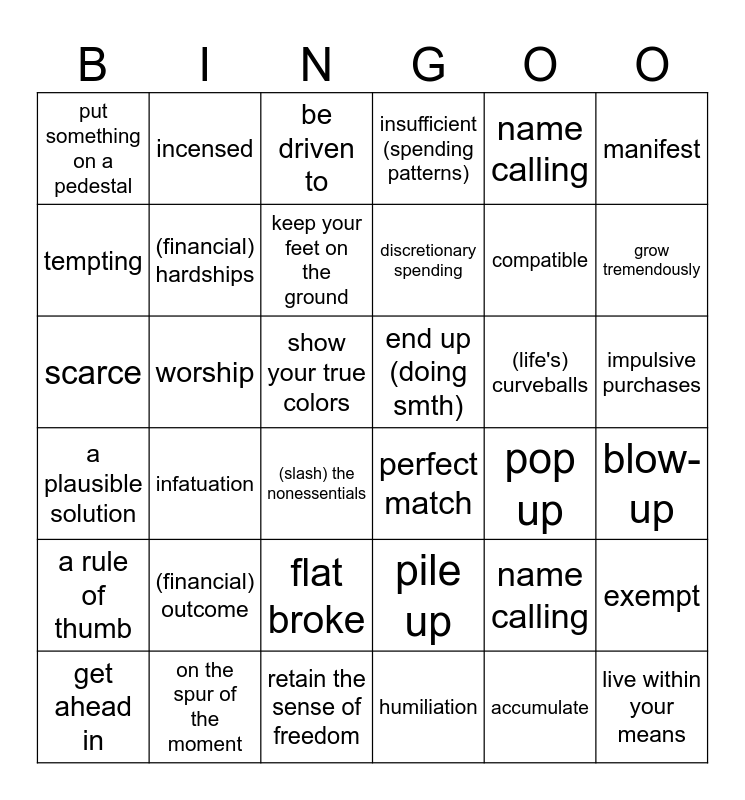 | B | I | N | G | O | O |
|---|---|---|---|---|---|
| put something on a pedestal | incensed | be driven to | insufficient (spending patterns) | name calling | manifest |
| tempting | (financial) hardships | keep your feet on the ground | discretionary spending | compatible | grow tremendously |
| scarce | worship | show your true colors | end up (doing smth) | (life's) curveballs | impulsive purchases |
| a plausible solution | infatuation | (slash) the nonessentials | perfect match | pop up | blow-up |
| a rule of thumb | (financial) outcome | flat broke | pile up | name calling | exempt |
| get ahead in | on the spur of the moment | retain the sense of freedom | humiliation | accumulate | live within your means |